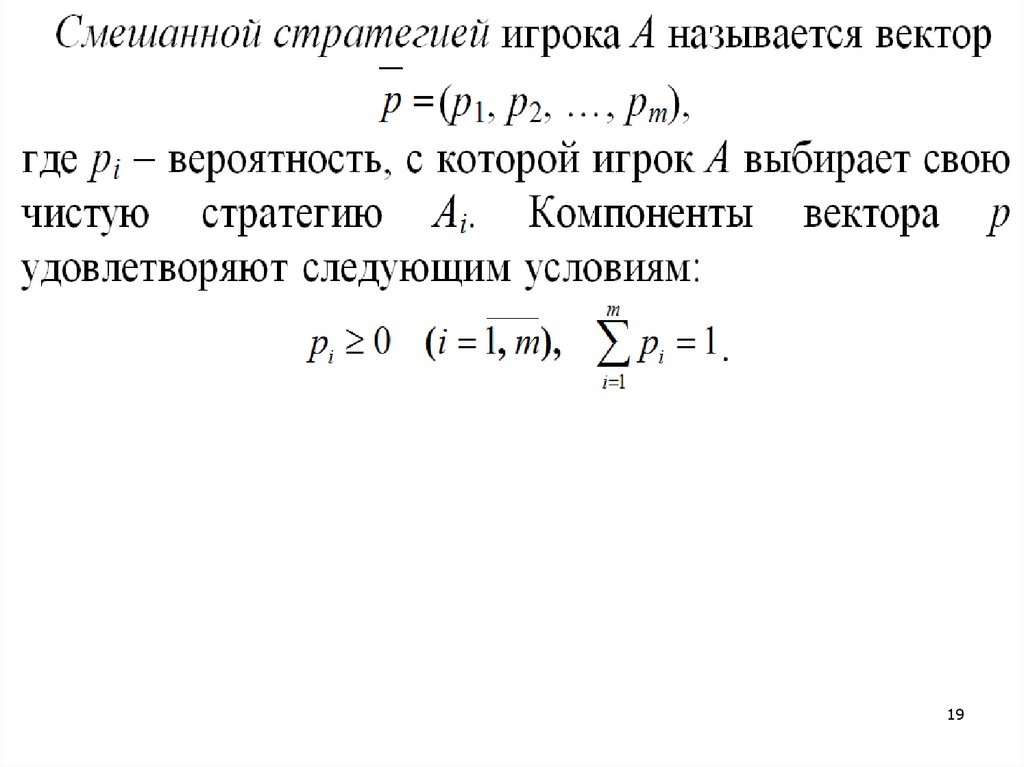 Смешанной стратегией игрока $A$ называется вектор

$\overline{p} = (p_1, p_2, \ldots, p_m)$,

где $p_i$ – вероятность, с которой игрок $A$ выбирает свою чистую стратегию $A_i$. Компоненты вектора $p$ удовлетворяют следующим условиям:

$p_i \geq 0 \quad (i = \overline{1, m}), \quad \sum_{i=1}^{m} p_i = 1$.

19